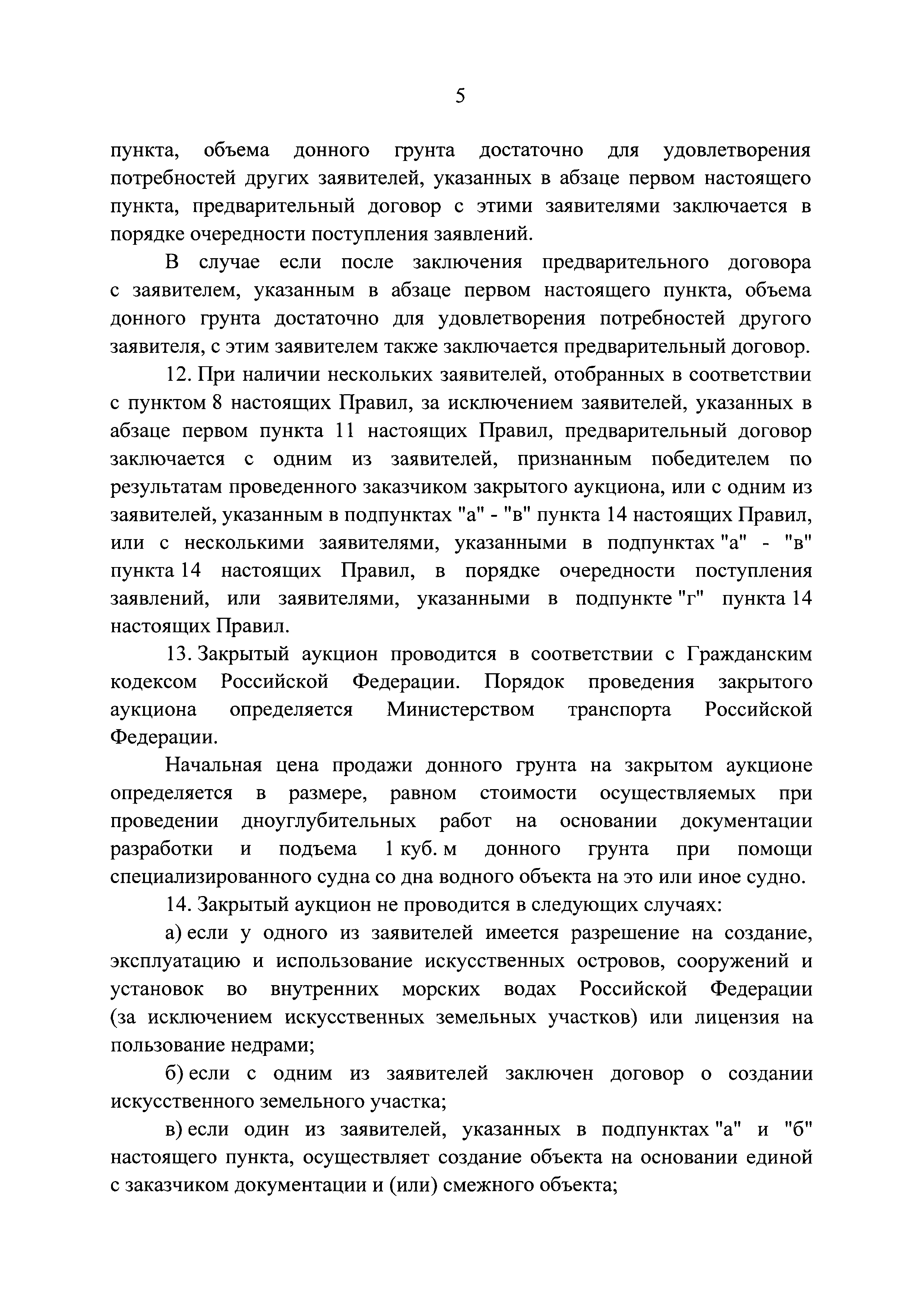 5

пункта, объема донного грунта достаточно для удовлетворения потребностей других заявителей, указанных в абзаце первом настоящего пункта, предварительный договор с этими заявителями заключается в порядке очередности поступления заявлений.

В случае если после заключения предварительного договора с заявителем, указанным в абзаце первом настоящего пункта, объема донного грунта достаточно для удовлетворения потребностей другого заявителя, с этим заявителем также заключается предварительный договор.

12. При наличии нескольких заявителей, отобранных в соответствии с пунктом 8 настоящих Правил, за исключением заявителей, указанных в абзаце первом пункта 11 настоящих Правил, предварительный договор заключается с одним из заявителей, признанным победителем по результатам проведенного заказчиком закрытого аукциона, или с одним из заявителей, указанным в подпунктах "а" - "в" пункта 14 настоящих Правил, или с несколькими заявителями, указанными в подпунктах "а" - "в" пункта 14 настоящих Правил, в порядке очередности поступления заявлений, или заявителями, указанными в подпункте "г" пункта 14 настоящих Правил.

13. Закрытый аукцион проводится в соответствии с Гражданским кодексом Российской Федерации. Порядок проведения закрытого аукциона определяется Министерством транспорта Российской Федерации.

Начальная цена продажи донного грунта на закрытом аукционе определяется в размере, равном стоимости осуществляемых при проведении дноуглубительных работ на основании документации разработки и подъема 1 куб. м донного грунта при помощи специализированного судна со дна водного объекта на это или иное судно.

14. Закрытый аукцион не проводится в следующих случаях:

а) если у одного из заявителей имеется разрешение на создание, эксплуатацию и использование искусственных островов, сооружений и установок во внутренних морских водах Российской Федерации (за исключением искусственных земельных участков) или лицензия на пользование недрами;

б) если с одним из заявителей заключен договор о создании искусственного земельного участка;

в) если один из заявителей, указанных в подпунктах "а" и "б" настоящего пункта, осуществляет создание объекта на основании единой с заказчиком документации и (или) смежного объекта;